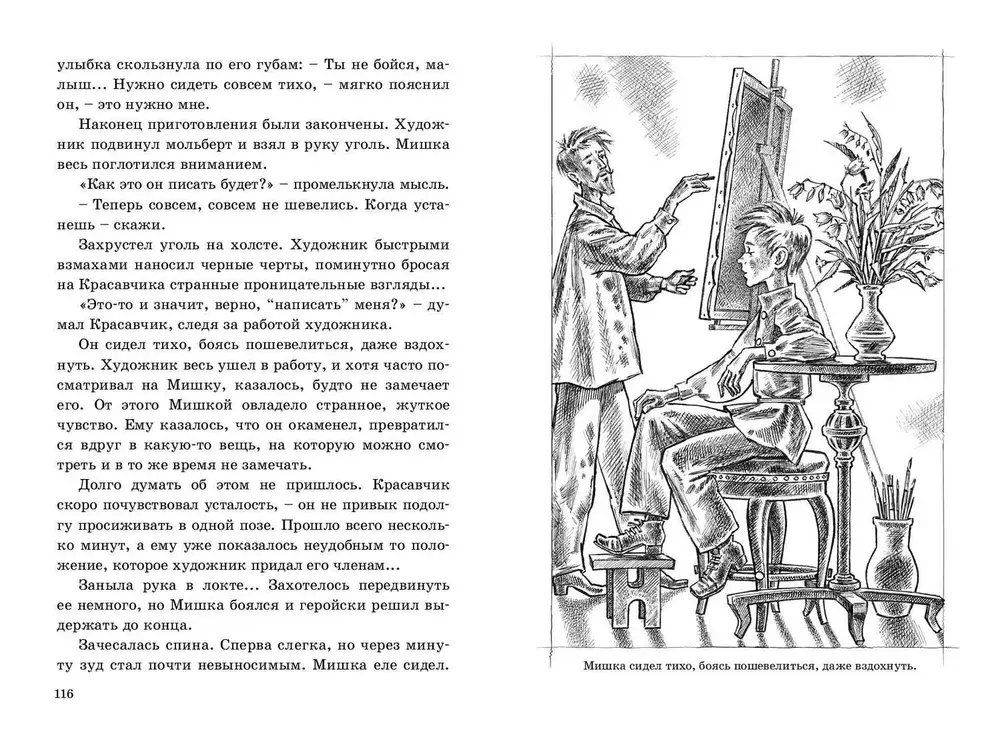 улыбка скользнула по его губам: – Ты не бойся, малыш… Нужно сидеть совсем тихо, – мягко пояснил он, – это нужно мне.

Наконец приготовления были закончены. Художник подвинул мольберт и взял в руку уголь. Мишка весь поглотился вниманием.

«Как это он писать будет?» – промелькнула мысль.

– Теперь совсем, совсем не шевелись. Когда устанешь – скажи.

Захрустел уголь на холсте. Художник быстрыми взмахами наносил черные черты, поминутно бросая на Красавчика странные проницательные взгляды…

«Это-то и значит, верно, "написать" меня?» – думал Красавчик, следя за работой художника.

Он сидел тихо, боясь пошевелиться, даже вздохнуть. Художник весь ушел в работу, и хотя часто посматривал на Мишку, казалось, будто не замечает его. От этого Мишкой овладело странное, жуткое чувство. Ему казалось, что он окаменел, превратился вдруг в какую-то вещь, на которую можно смотреть и в то же время не замечать.

Долго думать об этом не пришлось. Красавчик скоро почувствовал усталость, – он не привык подолгу просиживать в одной позе. Прошло всего несколько минут, а ему уже показалось неудобным то положение, которое художник придал его членам…

Заныла рука в локте… Захотелось передвинуть ее немного, но Мишка боялся и геройски решил выдержать до конца.

Зачесалась спина. Сперва слегка, но через минуту зуд стал почти невыносимым. Мишка еле сидел.

116

Мишка сидел тихо, боясь пошевелиться, даже вздохнуть.